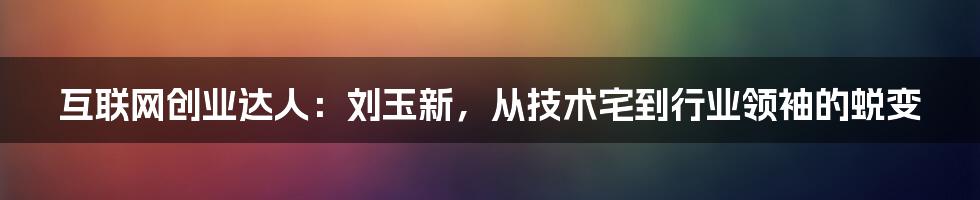 互联网创业达人：刘玉新，从技术宅到行业领袖的蜕变